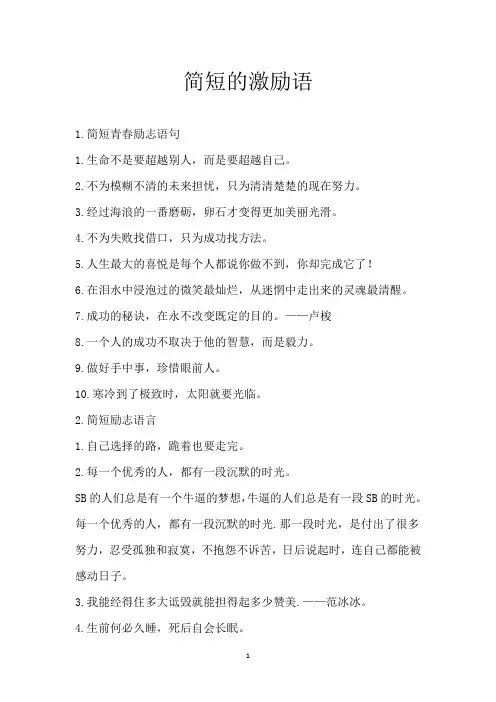 简短的激励语

1.简短青春励志语句

1.生命不是要超越别人，而是要超越自己。

2.不为模糊不清的未来担忧，只为清清楚楚的现在努力。

3.经过海浪的一番磨砺，卵石才变得更加美丽光滑。

4.不为失败找借口，只为成功找方法。

5.人生最大的喜悦是每个人都说你做不到，你却完成它了！

6.在泪水中浸泡过的微笑最灿烂，从迷惘中走出来的灵魂最清醒。

7.成功的秘诀，在永不改变既定的目的。——卢梭

8.一个人的成功不取决于他的智慧，而是毅力。

9.做好手中事，珍惜眼前人。

10.寒冷到了极致时，太阳就要光临。

2.简短励志语言

1.自己选择的路，跪着也要走完。

2.每一个优秀的人，都有一段沉默的时光。

SB的人们总是有一个牛逼的梦想,牛逼的人们总是有一段SB的时光。每一个优秀的人，都有一段沉默的时光.那一段时光，是付出了很多努力，忍受孤独和寂寞，不抱怨不诉苦，日后说起时，连自己都能被感动日子。

3.我能经得住多大诋毁就能担得起多少赞美.——范冰冰。

4.生前何必久睡，死后自会长眠。

1